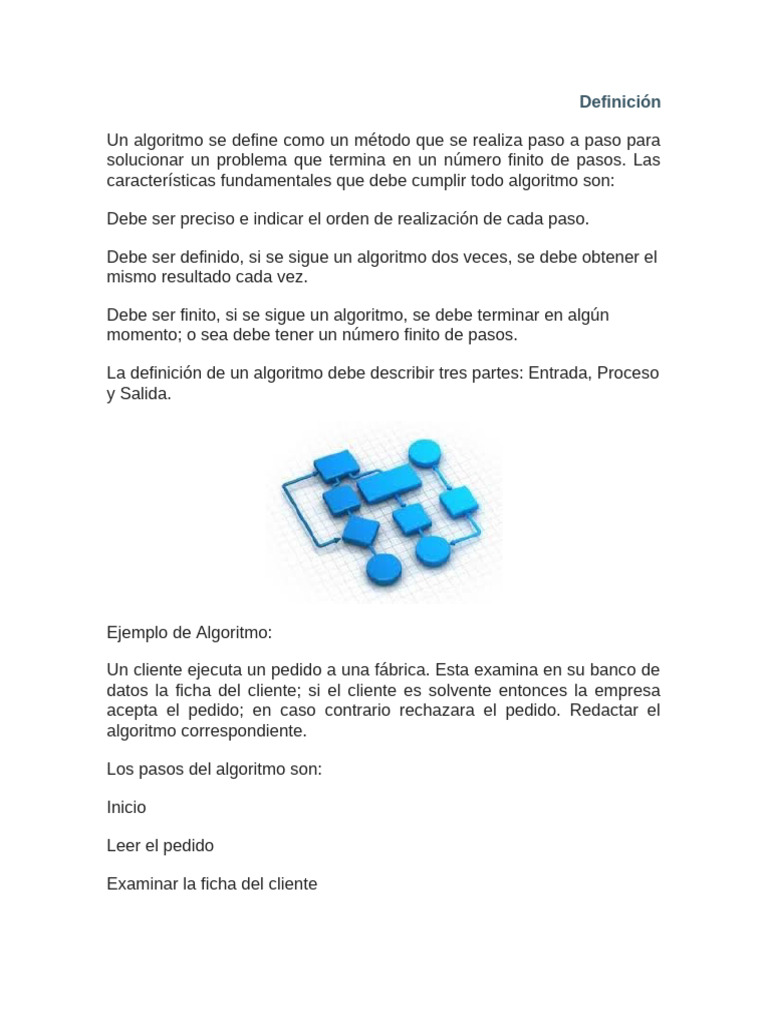 Definición

Un algoritmo se define como un método que se realiza paso a paso para solucionar un problema que termina en un número finito de pasos. Las características fundamentales que debe cumplir todo algoritmo son:

Debe ser preciso e indicar el orden de realización de cada paso.

Debe ser definido, si se sigue un algoritmo dos veces, se debe obtener el mismo resultado cada vez.

Debe ser finito, si se sigue un algoritmo, se debe terminar en algún momento; o sea debe tener un número finito de pasos.

La definición de un algoritmo debe describir tres partes: Entrada, Proceso y Salida.

Ejemplo de Algoritmo:

Un cliente ejecuta un pedido a una fábrica. Esta examina en su banco de datos la ficha del cliente; si el cliente es solvente entonces la empresa acepta el pedido; en caso contrario rechazara el pedido. Redactar el algoritmo correspondiente.

Los pasos del algoritmo son:

Inicio

Leer el pedido

Examinar la ficha del cliente